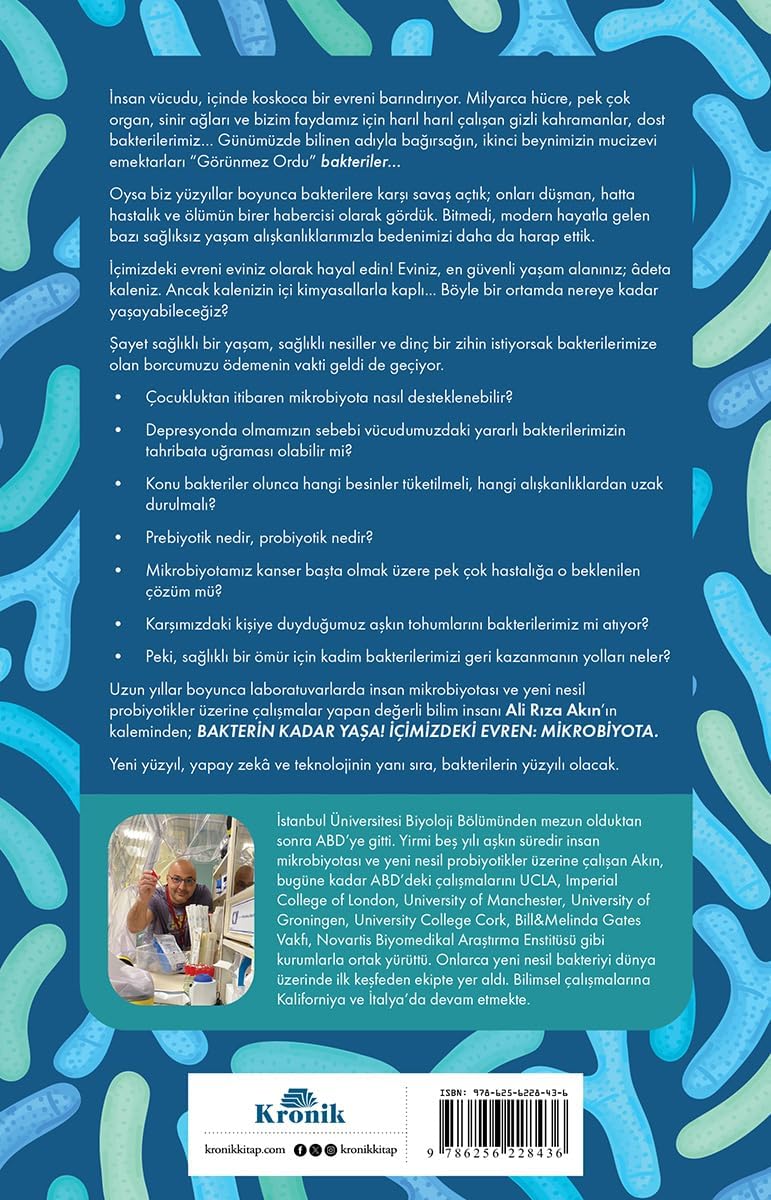 İnsan vücudu, içinde koskoca bir evreni barındırıyor. Milyarca hücre, pek çok organ, sinir ağları ve bizim faydamız için harıl harıl çalışan gizli kahramanlar, dost bakterilerimiz... Günümüzde bilinen adıyla bağırsağın, ikinci beynimizin mucizevi emektarları "Görünmez Ordu" bakteriler...

Oysa biz yüzyıllar boyunca bakterilere karşı savaş açtık; onları düşman, hatta hastalık ve ölümün birer habercisi olarak gördük. Bitmedi, modern hayatla gelen bazı sağlıksız yaşam alışkanlıklarımızla bedenimizi daha da harap ettik.

İçimizdeki evreni eviniz olarak hayal edin! Eviniz, en güvenli yaşam alanınız; âdeta kaleniz. Ancak kalenizin içi kimyasallarla kaplı... Böyle bir ortamda nereye kadar yaşayabileceğiz?

Şayet sağlıklı bir yaşam, sağlıklı nesiller ve dinç bir zihin istiyorsak bakterilerimize olan borcumuzu ödemenin vakti geldi de geçiyor.

• Çocukluktan itibaren mikrobiyota nasıl desteklenebilir?

• Depresyonda olmamızın sebebi vücudumuzdaki yararlı bakterilerimizin tahribata uğraması olabilir mi?

• Konu bakteriler olunca hangi besinler tüketilmeli, hangi alışkanlıklardan uzak durulmalı?

• Prebiyotik nedir, probiyotik nedir?

• Mikrobiyotamız kanser başta olmak üzere pek çok hastalığa o beklenilen çözüm mü?

• Karşımızdaki kişiye duyduğumuz aşkın tohumlarını bakterilerimiz mi atıyor?

• Peki, sağlıklı bir ömür için kadim bakterilerimizi geri kazanmanın yolları neler?

Uzun yıllar boyunca laboratuvarlarda insan mikrobiyotası ve yeni nesil probiyotikler üzerine çalışmalar yapan değerli bilim insanı Ali Rıza Akın'ın kaleminden; BAKTERİN KADAR YAŞA! İÇİMİZDEKİ EVREN: MİKROBİYOTA.

Yeni yüzyıl, yapay zekâ ve teknolojinin yanı sıra, bakterilerin yüzyılı olacak.

İstanbul Üniversitesi Biyoloji Bölümünden mezun olduktan sonra ABD'ye gitti. Yirmi beş yılı aşkın süredir insan mikrobiyotası ve yeni nesil probiyotikler üzerine çalışan Akın, bugüne kadar ABD'deki çalışmalarını UCLA, Imperial College of London, University of Manchester, University of Groningen, University College Cork, Bill&Melinda Gates Vakfı, Novartis Biyomedikal Araştırma Enstitüsü gibi kurumlarla ortak yürüttü. Onlarca yeni nesil bakteriyi dünya üzerinde ilk keşfeden ekipte yer aldı. Bilimsel çalışmalarına Kaliforniya ve İtalya'da devam etmekte.

Kronik

kronikkitap.com kronikkitap

ISBN: 978-625-6228-43-6

9 786256 228436